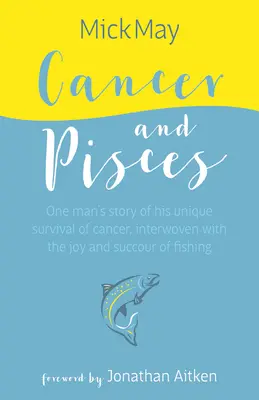 Mick May

Cancer and Pisces

One man's story of his unique survival of cancer, interwoven with the joy and succour of fishing

foreword by Jonathan Aitken